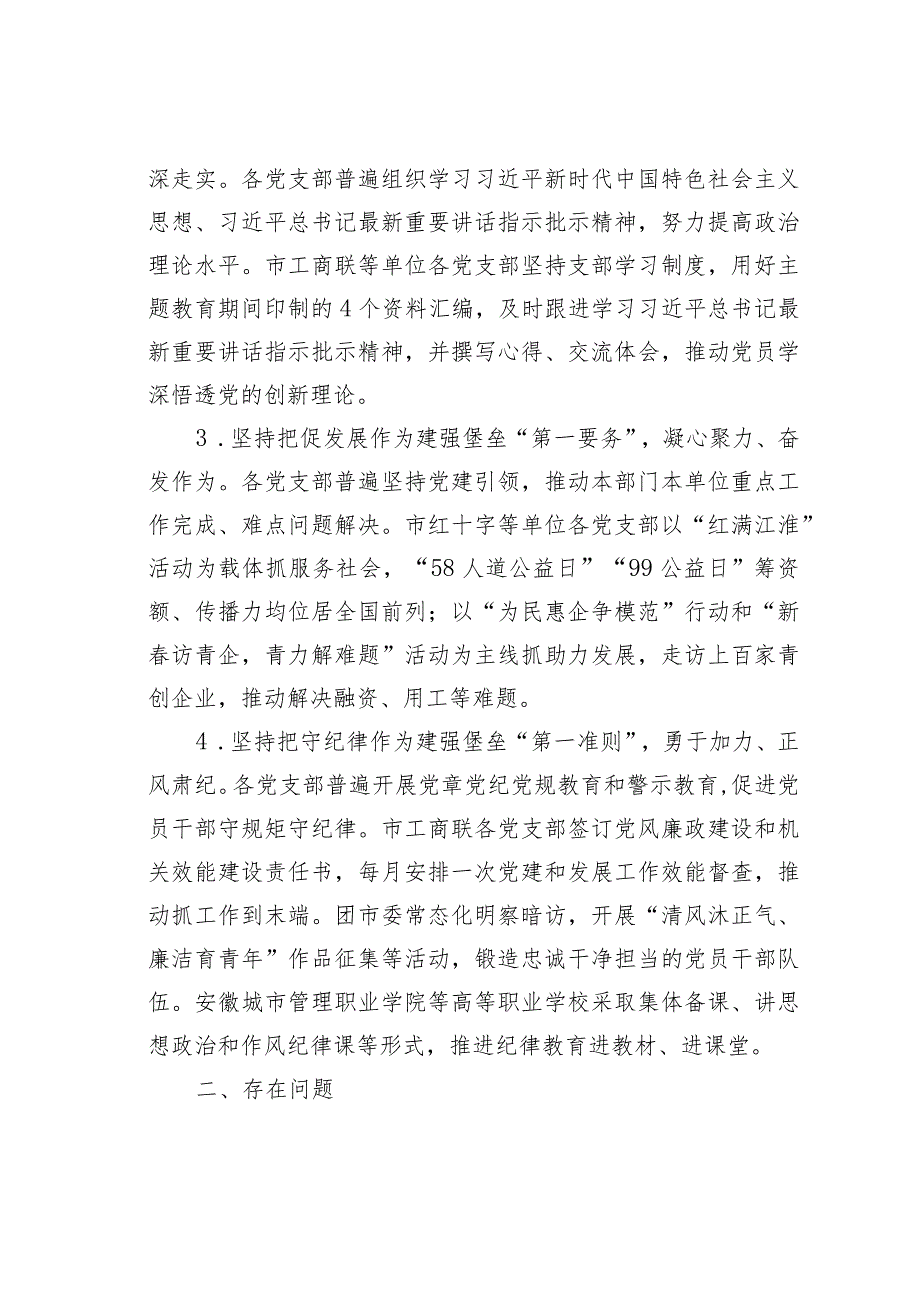 深走实。各党支部普遍组织学习习近平新时代中国特色社会主义思想、习近平总书记最新重要讲话指示批示精神，努力提高政治理论水平。市工商联等单位各党支部坚持支部学习制度，用好主题教育期间印制的4个资料汇编，及时跟进学习习近平总书记最新重要讲话指示批示精神，并撰写心得、交流体会，推动党员学深悟透党的创新理论。

3．坚持把促发展作为建强堡垒“第一要务”，凝心聚力、奋发作为。各党支部普遍坚持党建引领，推动本部门本单位重点工作完成、难点问题解决。市红十字等单位各党支部以“红满江淮”活动为载体抓服务社会，“58人道公益日”“99公益日”筹资额、传播力均位居全国前列；以“为民惠企争模范”行动和“新春访青企，青力解难题”活动为主线抓助力发展，走访上百家青创企业，推动解决融资、用工等难题。

4．坚持把守纪律作为建强堡垒“第一准则”，勇于加力、正风肃纪。各党支部普遍开展党章党纪党规教育和警示教育,促进党员干部守规矩守纪律。市工商联各党支部签订党风廉政建设和机关效能建设责任书，每月安排一次党建和发展工作效能督查，推动抓工作到末端。团市委常态化明察暗访，开展“清风沐正气、廉洁育青年”作品征集等活动，锻造忠诚干净担当的党员干部队伍。安徽城市管理职业学院等高等职业学校采取集体备课、讲思想政治和作风纪律课等形式，推进纪律教育进教材、进课堂。

二、存在问题